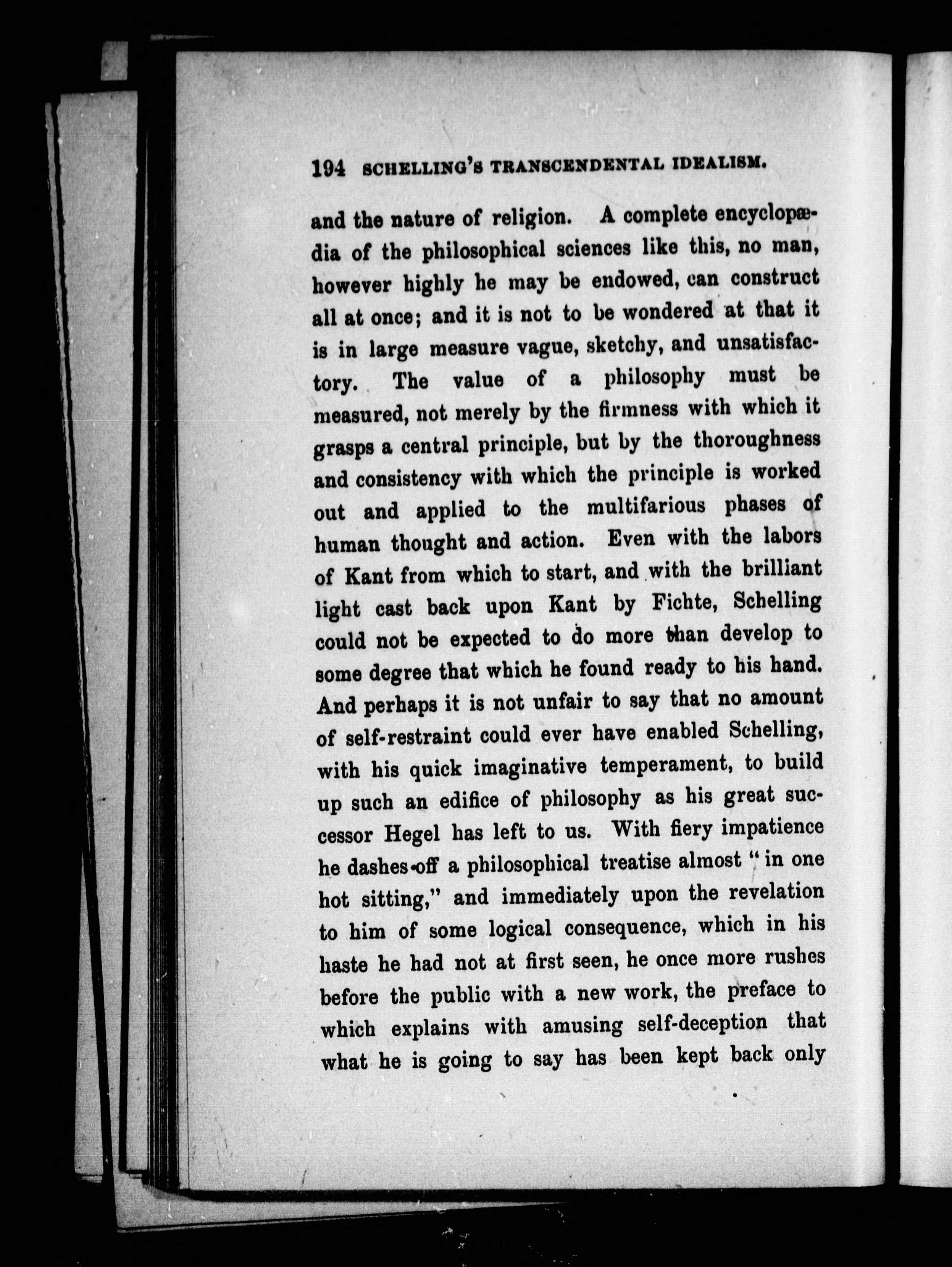 194 SCHELLING'S TRANSCENDENTAL IDEALISM.

and the nature of religion. A complete encyclopædia of the philosophical sciences like this, no man, however highly he may be endowed, can construct all at once; and it is not to be wondered at that it is in large measure vague, sketchy, and unsatisfactory. The value of a philosophy must be measured, not merely by the firmness with which it grasps a central principle, but by the thoroughness and consistency with which the principle is worked out and applied to the multifarious phases of human thought and action. Even with the labors of Kant from which to start, and with the brilliant light cast back upon Kant by Fichte, Schelling could not be expected to do more than develop to some degree that which he found ready to his hand. And perhaps it is not unfair to say that no amount of self-restraint could ever have enabled Schelling, with his quick imaginative temperament, to build up such an edifice of philosophy as his great successor Hegel has left to us. With fiery impatience he dashes off a philosophical treatise almost "in one hot sitting," and immediately upon the revelation to him of some logical consequence, which in his haste he had not at first seen, he once more rushes before the public with a new work, the preface to which explains with amusing self-deception that what he is going to say has been kept back only